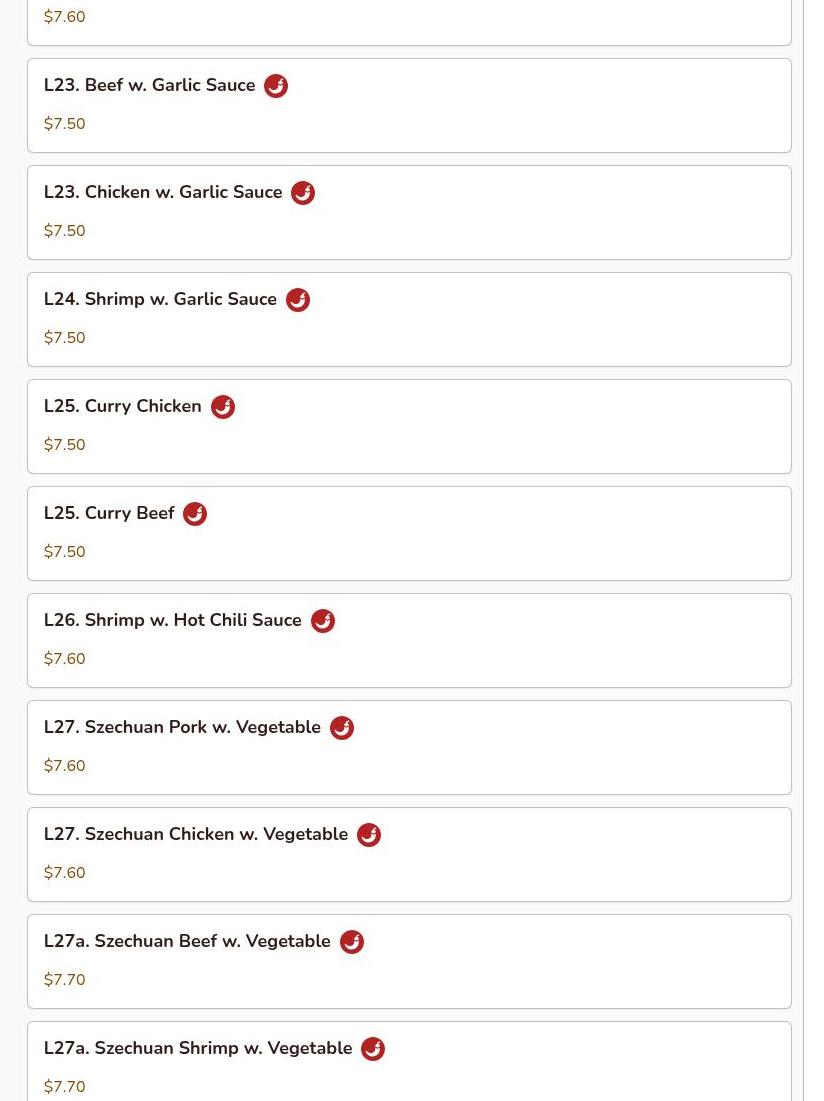 $7.60

L23. Beef w. Garlic Sauce

$7.50

L23. Chicken w. Garlic Sauce

$7.50

L24. Shrimp w. Garlic Sauce

$7.50

L25. Curry Chicken

$7.50

L25. Curry Beef

$7.50

L26. Shrimp w. Hot Chili Sauce

$7.60

L27. Szechuan Pork w. Vegetable

$7.60

L27. Szechuan Chicken w. Vegetable

$7.60

L27a. Szechuan Beef w. Vegetable

$7.70

L27a. Szechuan Shrimp w. Vegetable

$7.70